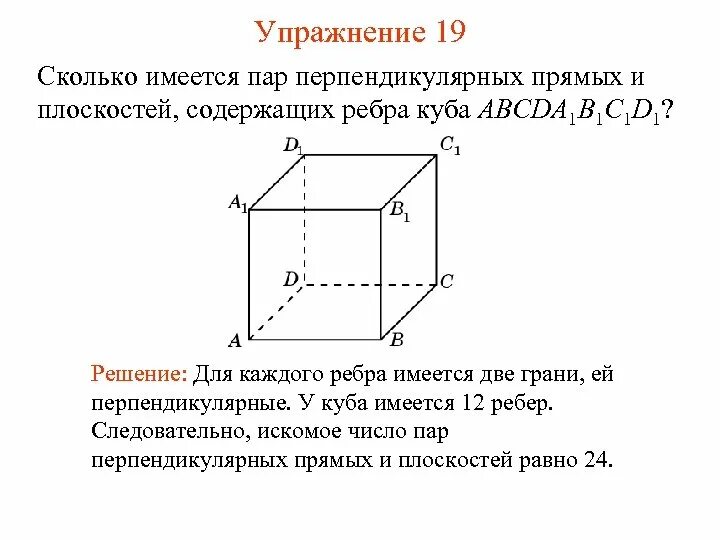 Упражнение 19

Сколько имеется пар перпендикулярных прямых и плоскостей, содержащих ребра куба $ABCDA_1B_1C_1D_1$?

$D_1$ $C_1$ $A_1$ $B_1$ $D$ $C$ $A$ $B$

Решение: Для каждого ребра имеется две грани, ей перпендикулярные. У куба имеется 12 ребер. Следовательно, искомое число пар перпендикулярных прямых и плоскостей равно 24.